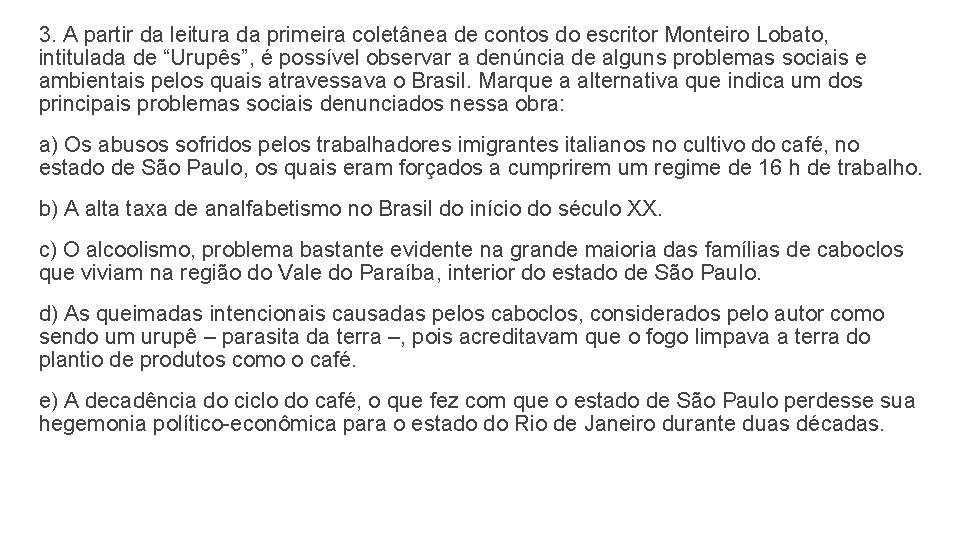 3. A partir da leitura da primeira coletânea de contos do escritor Monteiro Lobato, intitulada de “Urupês”, é possível observar a denúncia de alguns problemas sociais e ambientais pelos quais atravessava o Brasil. Marque a alternativa que indica um dos principais problemas sociais denunciados nessa obra:

a) Os abusos sofridos pelos trabalhadores imigrantes italianos no cultivo do café, no estado de São Paulo, os quais eram forçados a cumprirem um regime de 16 h de trabalho.

b) A alta taxa de analfabetismo no Brasil do início do século XX.

c) O alcoolismo, problema bastante evidente na grande maioria das famílias de caboclos que viviam na região do Vale do Paraíba, interior do estado de São Paulo.

d) As queimadas intencionais causadas pelos caboclos, considerados pelo autor como sendo um urupê – parasita da terra –, pois acreditavam que o fogo limpava a terra do plantio de produtos como o café.

e) A decadência do ciclo do café, o que fez com que o estado de São Paulo perdesse sua hegemonia político-econômica para o estado do Rio de Janeiro durante duas décadas.